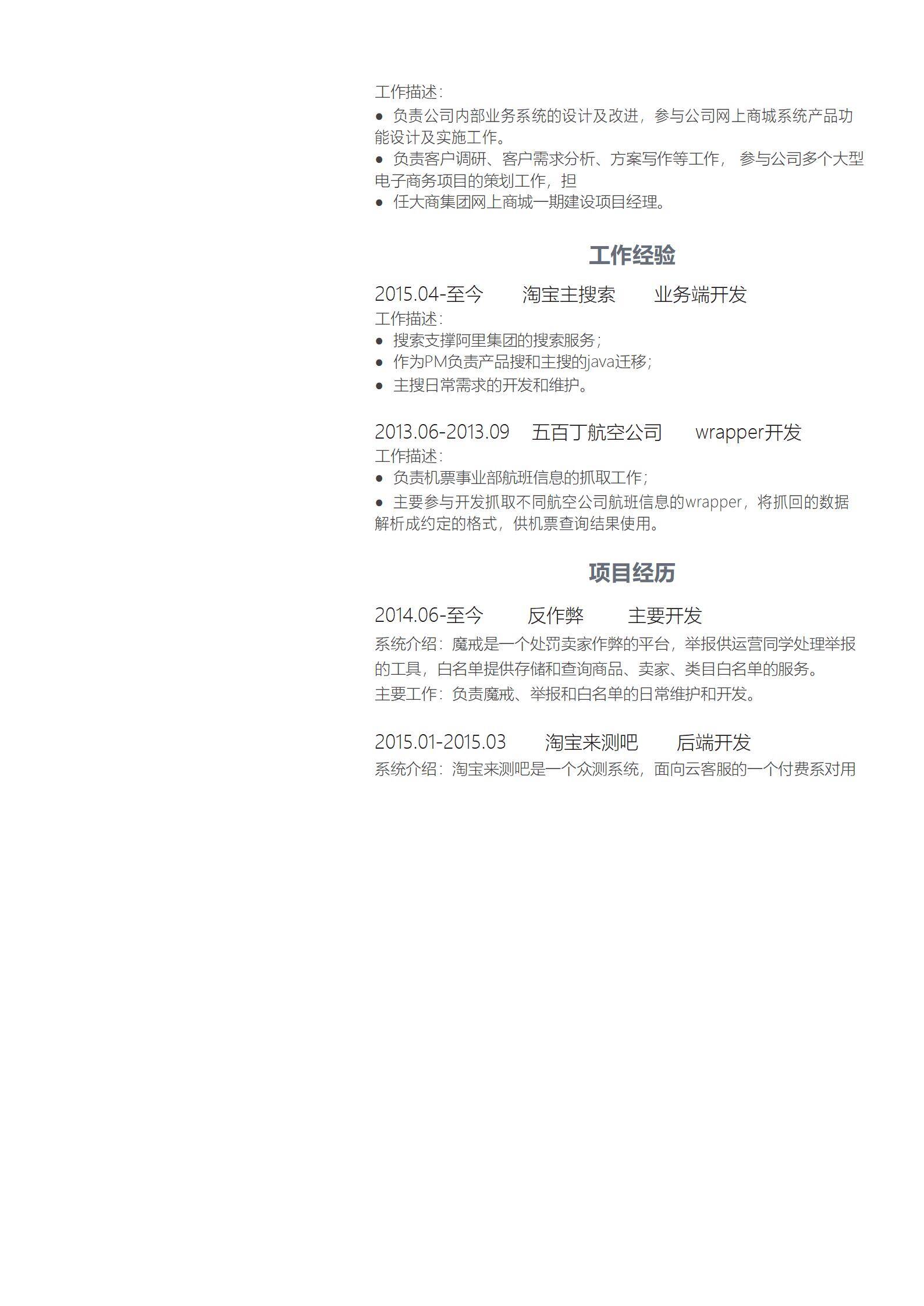 工作描述：

• 负责公司内部业务系统的设计及改进，参与公司网上商城系统产品功能设计及实施工作。
• 负责客户调研、客户需求分析、方案写作等工作，参与公司多个大型电子商务项目的策划工作，担
• 任大商集团网上商城一期建设项目经理。

工作经验

2015.04-至今 淘宝主搜索 业务端开发

工作描述：
• 搜索支撑阿里集团的搜索服务；
• 作为PM负责产品搜和主搜的java迁移；
• 主搜日常需求的开发和维护。

2013.06-2013.09 五百丁航空公司 wrapper开发

工作描述：
• 负责机票事业部航班信息的抓取工作；
• 主要参与开发抓取不同航空公司航班信息的wrapper，将抓回的数据解析成约定的格式，供机票查询结果使用。

项目经历

2014.06-至今 反作弊 主要开发

系统介绍：魔戒是一个处罚卖家作弊的平台，举报供运营同学处理举报的工具，白名单提供存储和查询商品、卖家、类目白名单的服务。

主要工作：负责魔戒、举报和白名单的日常维护和开发。

2015.01-2015.03 淘宝来测吧 后端开发

系统介绍：淘宝来测吧是一个众测系统，面向云客服的一个付费系对用